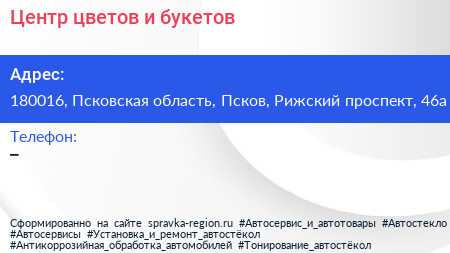 Центр цветов и букетов

Адрес:

180016, Псковская область, Псков, Рижский проспект, 46а

Телефон:

–

Сформированно на сайте spravka-region.ru #Автосервис_и_автотовары #Автостекло #Автосервисы #Установка_и_ремонт_автостёкол #Антикоррозийная_обработка_автомобилей #Тонирование_автостёкол